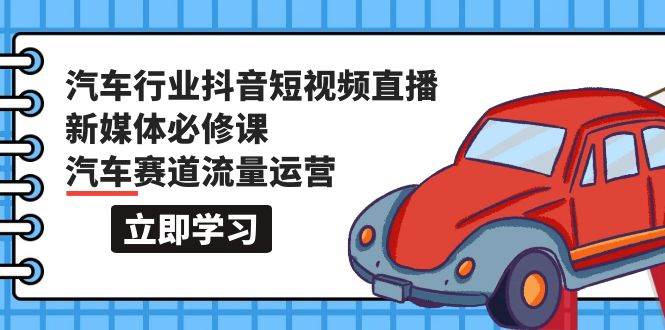 汽车行业抖音短视频直播
新媒体必修课
汽车赛道流量运营

立即学习